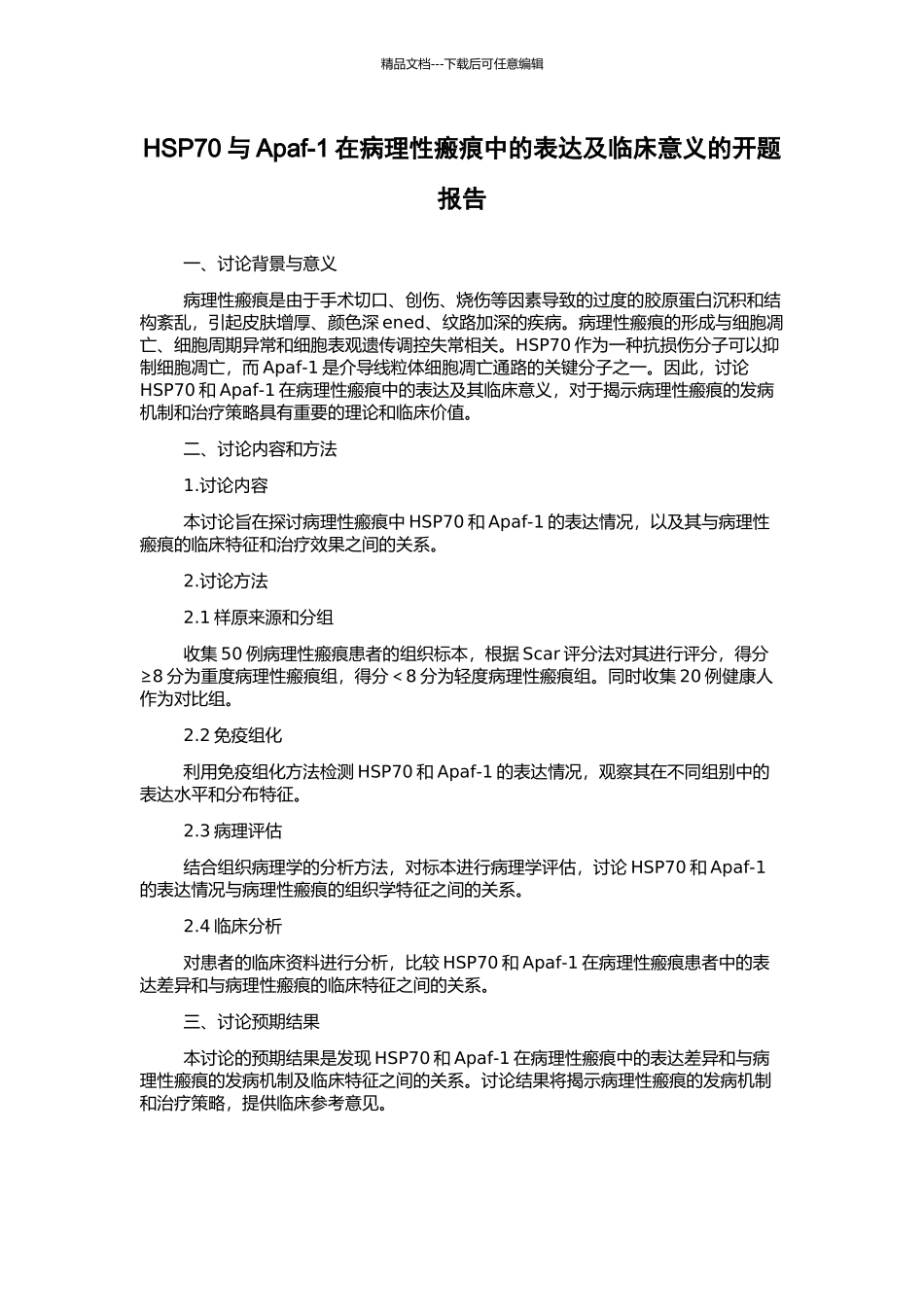 精品文档---下载后可任意编辑

HSP70 与 Apaf-1 在病理性瘢痕中的表达及临床意义的开题报告

一、讨论背景与意义

病理性瘢痕是由于手术切口、创伤、烧伤等因素导致的过度的胶原蛋白沉积和结构紊乱，引起皮肤增厚、颜色深 ened、纹路加深的疾病。病理性瘢痕的形成与细胞凋亡、细胞周期异常和细胞表观遗传调控失常相关。HSP70 作为一种抗损伤分子可以抑制细胞凋亡，而 Apaf-1 是介导线粒体细胞凋亡通路的关键分子之一。因此，讨论 HSP70 和 Apaf-1 在病理性瘢痕中的表达及其临床意义，对于揭示病理性瘢痕的发病机制和治疗策略具有重要的理论和临床价值。

二、讨论内容和方法

1.讨论内容

本讨论旨在探讨病理性瘢痕中 HSP70 和 Apaf-1 的表达情况，以及其与病理性瘢痕的临床特征和治疗效果之间的关系。

2.讨论方法

2.1 样原来源和分组

收集 50 例病理性瘢痕患者的组织标本，根据 Scar 评分法对其进行评分，得分≥8 分为重度病理性瘢痕组，得分＜8 分为轻度病理性瘢痕组。同时收集 20 例健康人作为对比组。

2.2 免疫组化

利用免疫组化方法检测 HSP70 和 Apaf-1 的表达情况，观察其在不同组别中的表达水平和分布特征。

2.3 病理评估

结合组织病理学的分析方法，对标本进行病理学评估，讨论 HSP70 和 Apaf-1 的表达情况与病理性瘢痕的组织学特征之间的关系。

2.4 临床分析

对患者的临床资料进行分析，比较 HSP70 和 Apaf-1 在病理性瘢痕患者中的表达差异和与病理性瘢痕的临床特征之间的关系。

三、讨论预期结果

本讨论的预期结果是发现 HSP70 和 Apaf-1 在病理性瘢痕中的表达差异和与病理性瘢痕的发病机制及临床特征之间的关系。讨论结果将揭示病理性瘢痕的发病机制和治疗策略，提供临床参考意见。